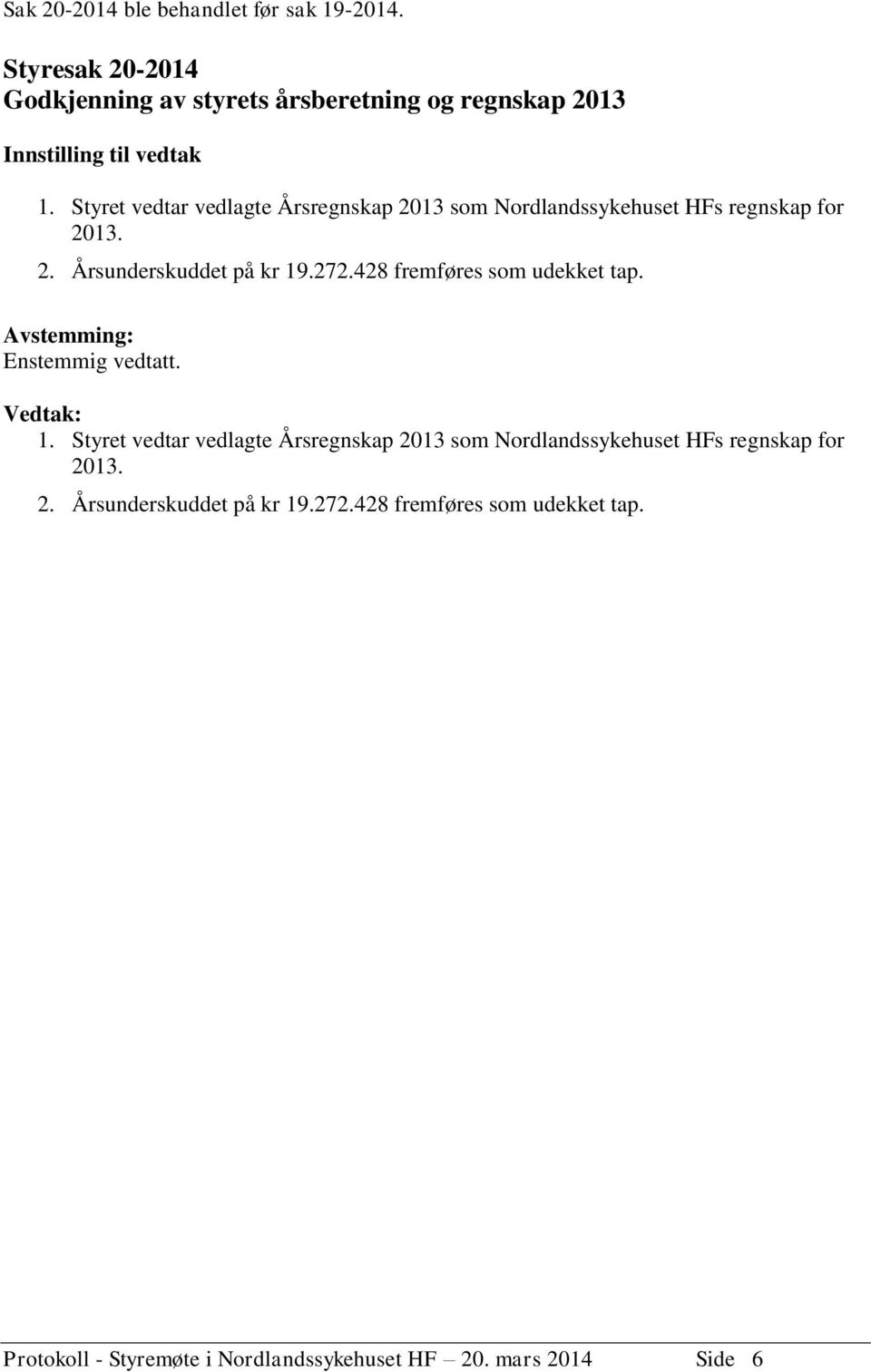 Sak 20-2014 ble behandlet før sak 19-2014.

Styresak 20-2014
Godkjenning av styrets årsberetning og regnskap 2013

Innstilling til vedtak

1. Styret vedtar vedlagte Årsregnskap 2013 som Nordlandssykehuset HFs regnskap for 2013.
2. Årsunderskuddet på kr 19.272.428 fremføres som udekket tap.

Avstemming:
Enstemmig vedtatt.

Vedtak:
1. Styret vedtar vedlagte Årsregnskap 2013 som Nordlandssykehuset HFs regnskap for 2013.
2. Årsunderskuddet på kr 19.272.428 fremføres som udekket tap.

Protokoll - Styremøte i Nordlandssykehuset HF – 20. mars 2014 Side 6